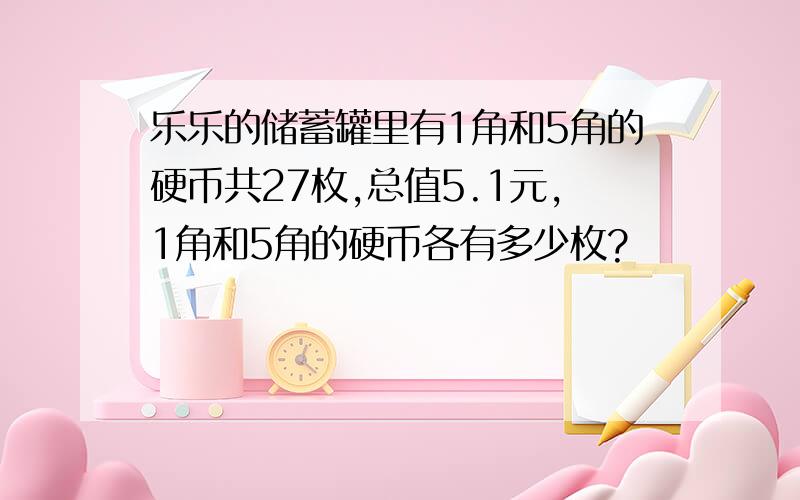 乐乐的储蓄罐里有1角和5角的硬币共27枚,总值5.1元,1角和5角的硬币各有多少枚?